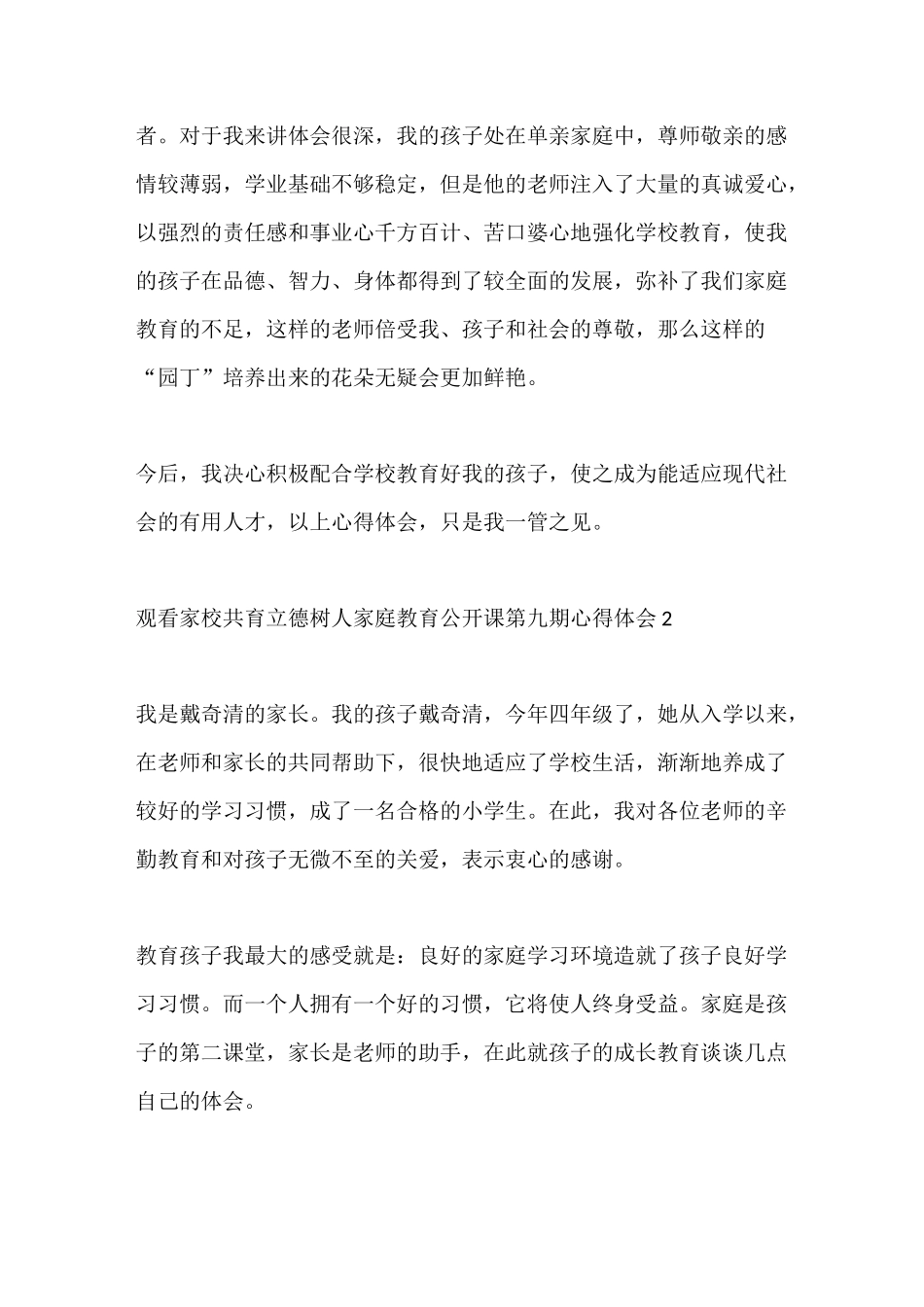 者。对于我来讲体会很深，我的孩子处在单亲家庭中，尊师敬亲的感情较薄弱，学业基础不够稳定，但是他的老师注入了大量的真诚爱心，以强烈的责任感和事业心千方百计、苦口婆心地强化学校教育，使我的孩子在品德、智力、身体都得到了较全面的发展，弥补了我们家庭教育的不足，这样的老师倍受我、孩子和社会的尊敬，那么这样的“园丁”培养出来的花朵无疑会更加鲜艳。

今后，我决心积极配合学校教育好我的孩子，使之成为能适应现代社会的有用人才，以上心得体会，只是我一管之见。

观看家校共育立德树人家庭教育公开课第九期心得体会 2

我是戴奇清的家长。我的孩子戴奇清，今年四年级了，她从入学以来，在老师和家长的共同帮助下，很快地适应了学校生活，渐渐地养成了较好的学习习惯，成了一名合格的小学生。在此，我对各位老师的辛勤教育和对孩子无微不至的关爱，表示衷心的感谢。

教育孩子我最大的感受就是：良好的家庭学习环境造就了孩子良好学习习惯。而一个人拥有一个好的习惯，它将使人终身受益。家庭是孩子的第二课堂，家长是老师的助手，在此就孩子的成长教育谈谈几点自己的体会。